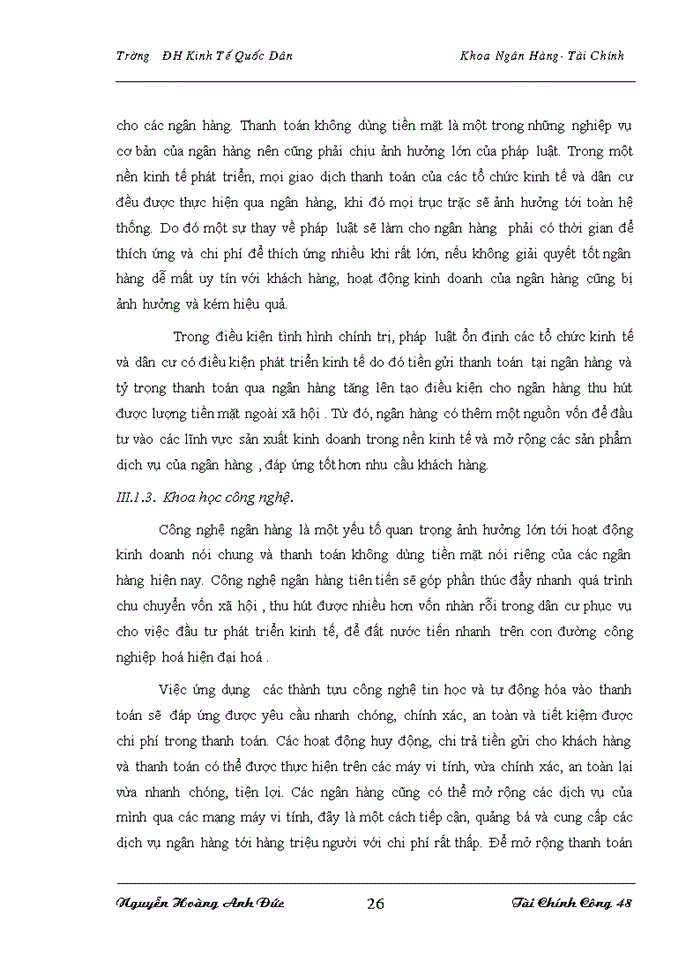 Trờng ĐH Kinh Tế Quốc Dân Khoa Ngân Hàng- Tài Chính

cho các ngân hàng. Thanh toán không dùng tiền mặt là một trong những nghiệp vụ cơ bản của ngân hàng nên cũng phải chịu ảnh hưởng lớn của pháp luật. Trong một nền kinh tế phát triển, mọi giao dịch thanh toán của các tổ chức kinh tế và dân cư đều được thực hiện qua ngân hàng, khi đó mọi trục trặc sẽ ảnh hưởng tới toàn hệ thống. Do đó một sự thay về pháp luật sẽ làm cho ngân hàng phải có thời gian để thích ứng và chi phí để thích ứng nhiều khi rất lớn, nếu không giải quyết tốt ngân hàng dễ mất uy tín với khách hàng, hoạt động kinh doanh của ngân hàng cũng bị ảnh hưởng và kém hiệu quả.

Trong điều kiện tình hình chính trị, pháp luật ổn định các tổ chức kinh tế và dân cư có điều kiện phát triển kinh tế do đó tiền gửi thanh toán tại ngân hàng và tỷ trọng thanh toán qua ngân hàng tăng lên tạo điều kiện cho ngân hàng thu hút được lượng tiền mặt ngoài xã hội . Từ đó, ngân hàng có thêm một nguồn vốn để đầu tư vào các lĩnh vực sản xuất kinh doanh trong nền kinh tế và mở rộng các sản phẩm dịch vụ của ngân hàng , đáp ứng tốt hơn nhu cầu khách hàng.

III.1.3. Khoa học công nghệ.

Công nghệ ngân hàng là một yếu tố quan trọng ảnh hưởng lớn tới hoạt động kinh doanh nói chung và thanh toán không dùng tiền mặt nói riêng của các ngân hàng hiện nay. Công nghệ ngân hàng tiên tiến sẽ góp phần thúc đẩy nhanh quá trình chu chuyển vốn xã hội , thu hút được nhiều hơn vốn nhàn rỗi trong dân cư phục vụ cho việc đầu tư phát triển kinh tế, để đất nước tiến nhanh trên con đường công nghiệp hoá hiện đại hoá .

Việc ứng dụng các thành tựu công nghệ tin học và tự động hóa vào thanh toán sẽ đáp ứng được yêu cầu nhanh chóng, chính xác, an toàn và tiết kiệm được chi phí trong thanh toán. Các hoạt động huy động, chi trả tiền gửi cho khách hàng và thanh toán có thể được thực hiện trên các máy vi tính, vừa chính xác, an toàn lại vừa nhanh chóng, tiện lợi. Các ngân hàng cũng có thể mở rộng các dịch vụ của mình qua các mạng máy vi tính, đây là một cách tiếp cận, quảng bá và cung cấp các dịch vụ ngân hàng tới hàng triệu người với chi phí rất thấp. Để mở rộng thanh toán

Nguyễn Hoàng Anh Đức 26 Tài Chính Công 48